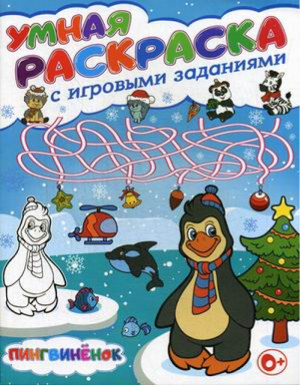 УМНАЯ РАСКРАСКА
с игровыми заданиями

ПИНГВИНЁНОК

0+